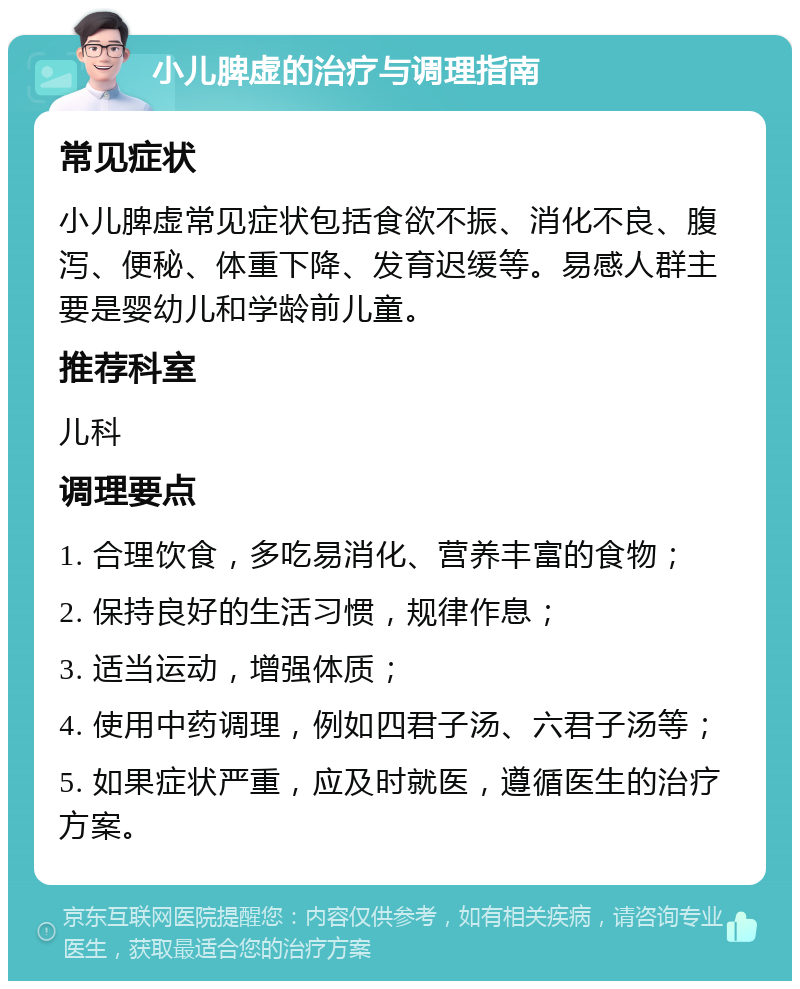 小儿脾虚的治疗与调理指南

常见症状

小儿脾虚常见症状包括食欲不振、消化不良、腹泻、便秘、体重下降、发育迟缓等。易感人群主要是婴幼儿和学龄前儿童。

推荐科室

儿科

调理要点

1. 合理饮食，多吃易消化、营养丰富的食物；

2. 保持良好的生活习惯，规律作息；

3. 适当运动，增强体质；

4. 使用中药调理，例如四君子汤、六君子汤等；

5. 如果症状严重，应及时就医，遵循医生的治疗方案。

京东互联网医院提醒您：内容仅供参考，如有相关疾病，请咨询专业医生，获取最适合您的治疗方案